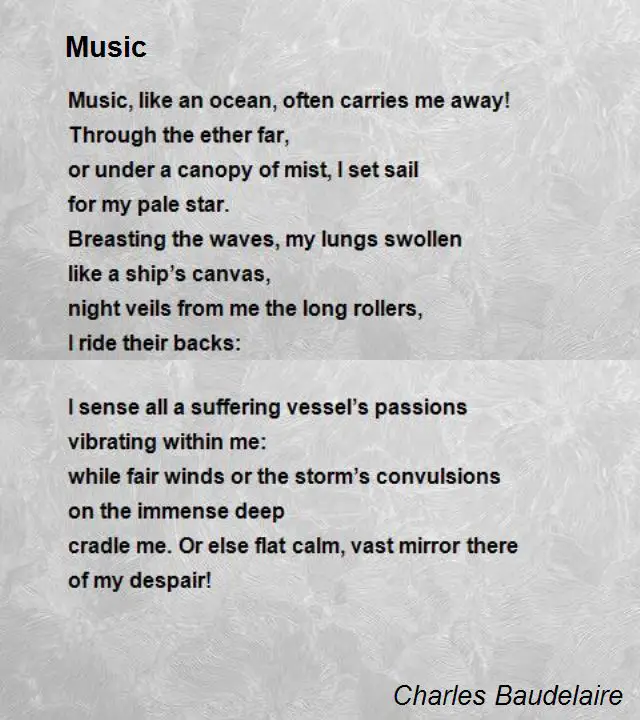 Music

Music, like an ocean, often carries me away!
Through the ether far,
or under a canopy of mist, I set sail
for my pale star.
Breasting the waves, my lungs swollen
like a ship's canvas,
night veils from me the long rollers,
I ride their backs:

I sense all a suffering vessel's passions
vibrating within me:
while fair winds or the storm's convulsions
on the immense deep
cradle me. Or else flat calm, vast mirror there
of my despair!

Charles Baudelaire